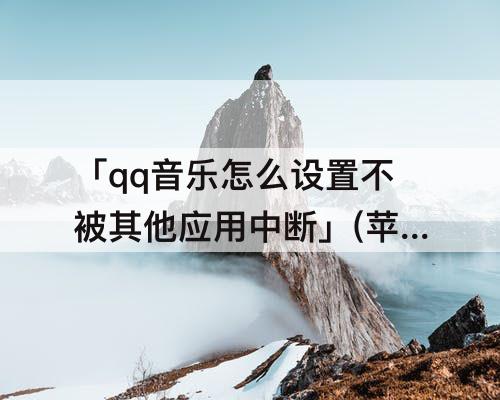 「qq音乐怎么设置不被其他应用中断」(苹...